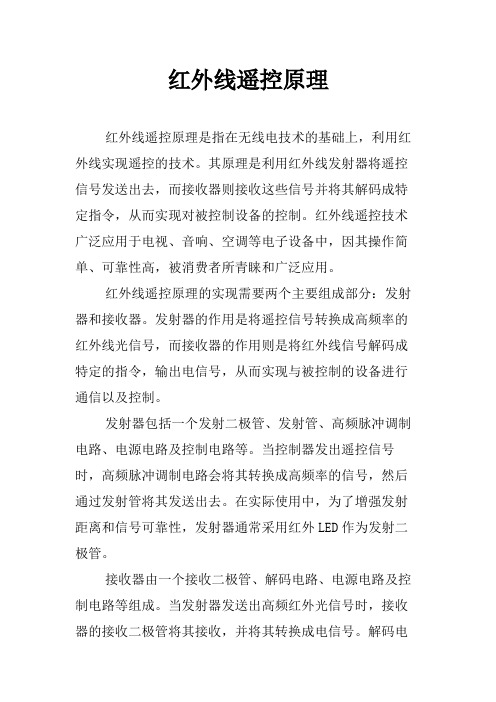 红外线遥控原理

红外线遥控原理是指在无线电技术的基础上，利用红外线实现遥控的技术。其原理是利用红外线发射器将遥控信号发送出去，而接收器则接收这些信号并将其解码成特定指令，从而实现对被控制设备的控制。红外线遥控技术广泛应用于电视、音响、空调等电子设备中，因其操作简单、可靠性高，被消费者所青睐和广泛应用。

红外线遥控原理的实现需要两个主要组成部分：发射器和接收器。发射器的作用是将遥控信号转换成高频率的红外线光信号，而接收器的作用则是将红外线信号解码成特定的指令，输出电信号，从而实现与被控制的设备进行通信以及控制。

发射器包括一个发射二极管、发射管、高频脉冲调制电路、电源电路及控制电路等。当控制器发出遥控信号时，高频脉冲调制电路会将其转换成高频率的信号，然后通过发射管将其发送出去。在实际使用中，为了增强发射距离和信号可靠性，发射器通常采用红外 LED 作为发射二极管。

接收器由一个接收二极管、解码电路、电源电路及控制电路等组成。当发射器发送出高频红外光信号时，接收器的接收二极管将其接收，并将其转换成电信号。解码电